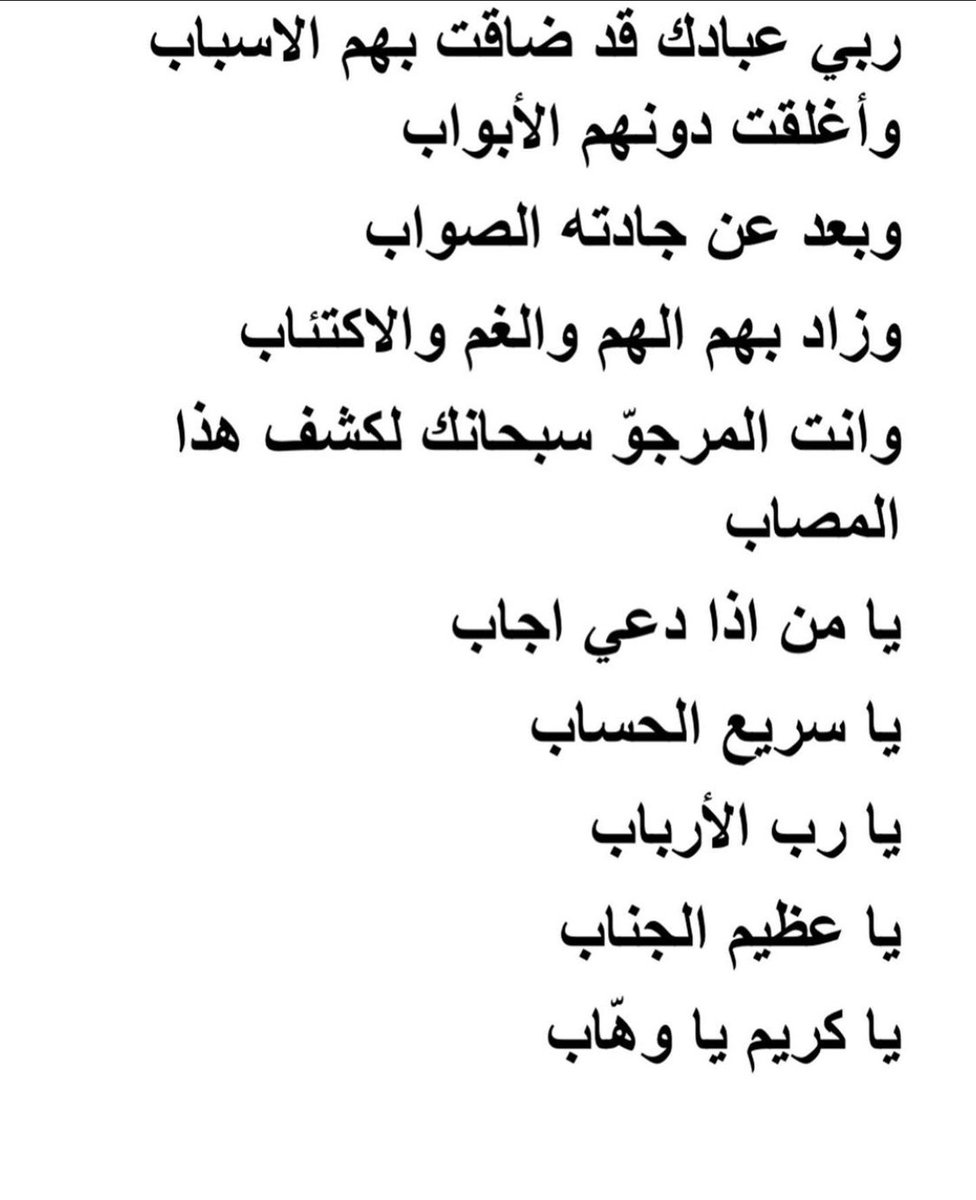 ربي عبادك قد ضاقت بهم الاسباب
وأغلقت دونهم الأبواب
وبعد عن جادته الصواب
وزاد بهم الهم والغم والاكتئاب
وانت المرجوّ سبحانك لكشف هذا المصاب
يا من اذا دعي اجاب
يا سريع الحساب
يا رب الأرباب
يا عظيم الجناب
يا كريم يا وهّاب